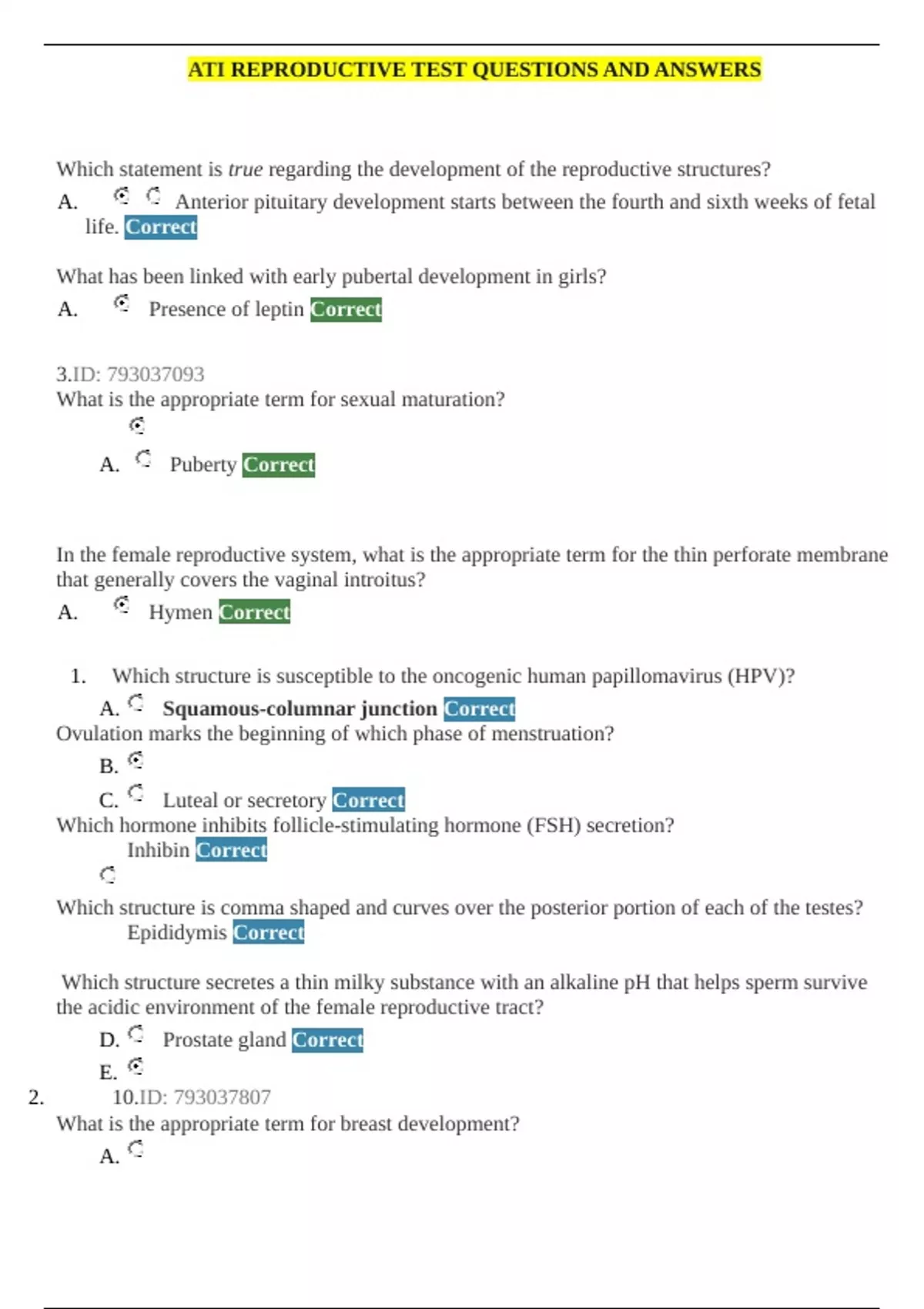 ATI REPRODUCTIVE TEST QUESTIONS AND ANSWERS

Which statement is true regarding the development of the reproductive structures?

A. Anterior pituitary development starts between the fourth and sixth weeks of fetal life. Correct

What has been linked with early pubertal development in girls?

A. Presence of leptin Correct

3.ID: 793037093
What is the appropriate term for sexual maturation?

A. Puberty Correct

In the female reproductive system, what is the appropriate term for the thin perforate membrane that generally covers the vaginal introitus?

A. Hymen Correct

1. Which structure is susceptible to the oncogenic human papillomavirus (HPV)?

A. Squamous-columnar junction Correct

Ovulation marks the beginning of which phase of menstruation?

B.

C. Luteal or secretory Correct

Which hormone inhibits follicle-stimulating hormone (FSH) secretion?

Inhibin Correct

Which structure is comma shaped and curves over the posterior portion of each of the testes?

Epididymis Correct

Which structure secretes a thin milky substance with an alkaline pH that helps sperm survive the acidic environment of the female reproductive tract?

D. Prostate gland Correct

E.

2. 10.ID: 793037807

What is the appropriate term for breast development?

A.